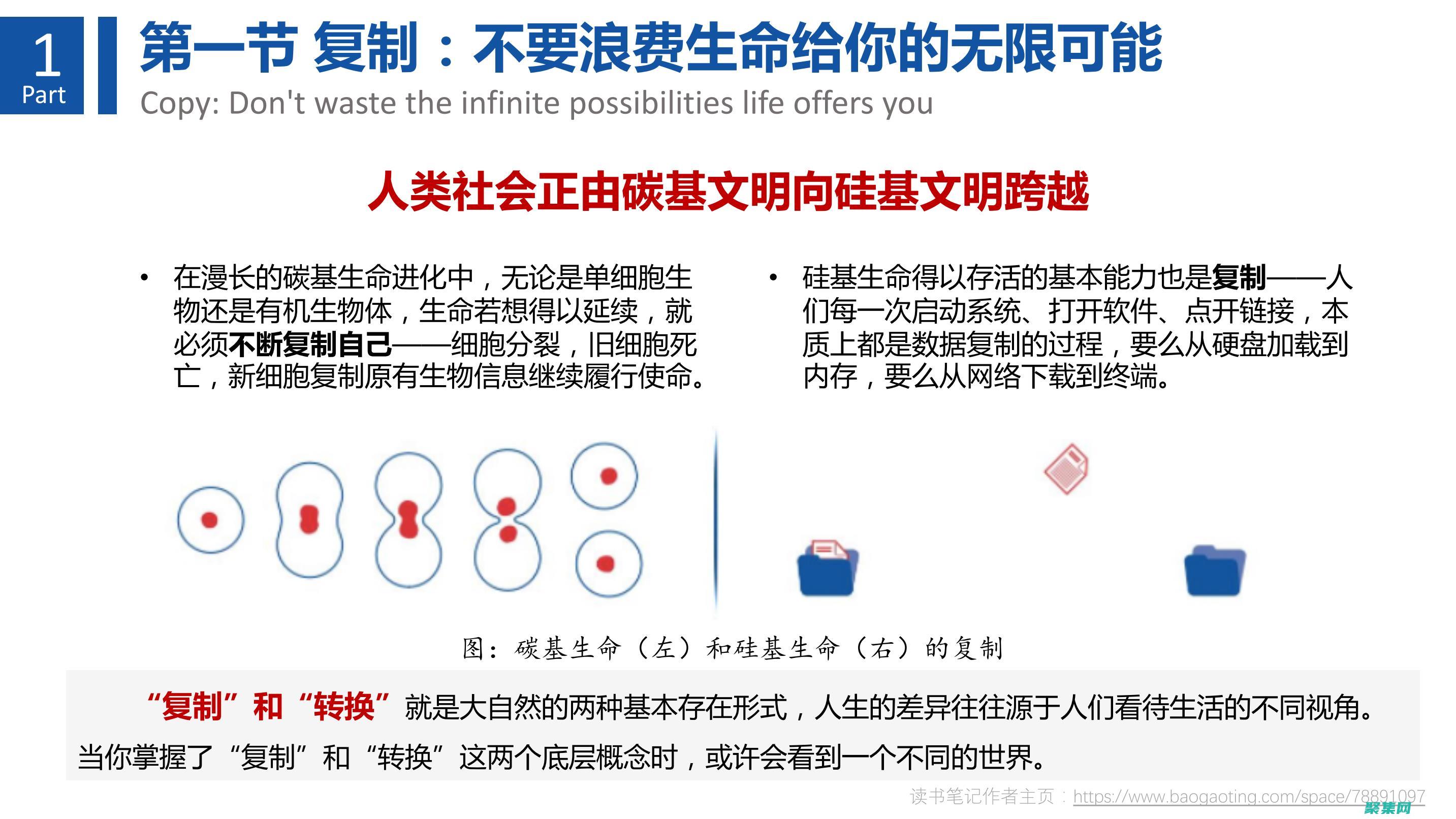 1
Part

第一节 复制：不要浪费生命给你的无限可能
Copy: Don't waste the infinite possibilities life offers you

人类社会正由碳基文明向硅基文明跨越

• 在漫长的碳基生命进化中，无论是单细胞生物还是有机生物体，生命若想得以延续，就必须不断复制自己——细胞分裂，旧细胞死亡，新细胞复制原有生物信息继续履行使命。

• 硅基生命得以存活的基本能力也是复制——人们每一次启动系统、打开软件、点开链接，本质上都是数据复制的过程，要么从硬盘加载到内存，要么从网络下载到终端。

图：碳基生命（左）和硅基生命（右）的复制

“复制”和“转换”就是大自然的两种基本存在形式，人生的差异往往源于人们看待生活的不同视角。当你掌握了“复制”和“转换”这两个底层概念时，或许会看到一个不同的世界。

读书笔记作者主页：https://www.baogaoting.com/space/78891097
聚集网